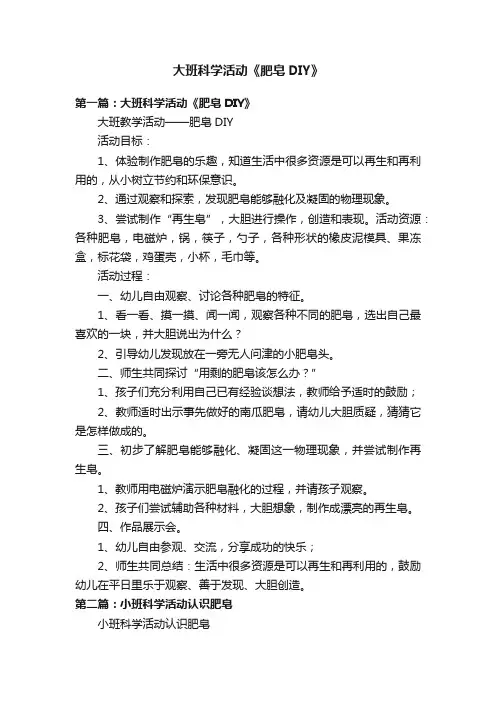 大班科学活动《肥皂 DIY》

第一篇：大班科学活动《肥皂 DIY》

大班教学活动——肥皂 DIY

活动目标：

1、体验制作肥皂的乐趣，知道生活中很多资源是可以再生和再利用的，从小树立节约和环保意识。

2、通过观察和探索，发现肥皂能够融化及凝固的物理现象。

3、尝试制作“再生皂”，大胆进行操作，创造和表现。活动资源：各种肥皂，电磁炉，锅，筷子，勺子，各种形状的橡皮泥模具、果冻盒，标花袋，鸡蛋壳，小杯，毛巾等。

活动过程：

一、幼儿自由观察、讨论各种肥皂的特征。

1、看一看、摸一摸、闻一闻，观察各种不同的肥皂，选出自己最喜欢的一块，并大胆说出为什么？

2、引导幼儿发现放在一旁无人问津的小肥皂头。

二、师生共同探讨“用剩的肥皂该怎么办？”

1、孩子们充分利用自己已有经验谈想法，教师给予适时的鼓励；

2、教师适时出示事先做好的南瓜肥皂，请幼儿大胆质疑，猜猜它是怎样做成的。

三、初步了解肥皂能够融化、凝固这一物理现象，并尝试制作再生皂。

1、教师用电磁炉演示肥皂融化的过程，并请孩子观察。

2、孩子们尝试辅助各种材料，大胆想象，制作成漂亮的再生皂。

四、作品展示会。

1、幼儿自由参观、交流，分享成功的快乐；

2、师生共同总结：生活中很多资源是可以再生和再利用的，鼓励幼儿在平日里乐于观察、善于发现、大胆创造。

第二篇：小班科学活动认识肥皂

小班科学活动认识肥皂